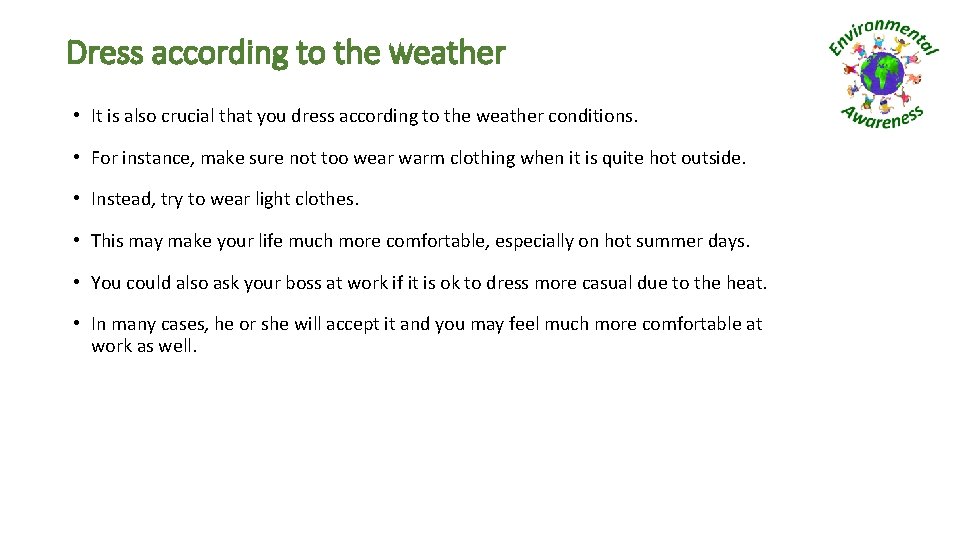 Dress according to the weather

Environmental Awareness

• It is also crucial that you dress according to the weather conditions.

• For instance, make sure not too wear warm clothing when it is quite hot outside.

• Instead, try to wear light clothes.

• This may make your life much more comfortable, especially on hot summer days.

• You could also ask your boss at work if it is ok to dress more casual due to the heat.

• In many cases, he or she will accept it and you may feel much more comfortable at work as well.